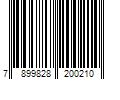 7 899828 200210